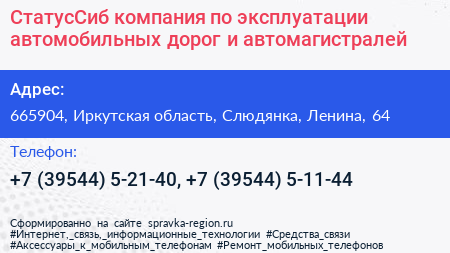 СтатусСиб компания по эксплуатации автомобильных дорог и автомагистралей

Адрес:

665904, Иркутская область, Слюдянка, Ленина, 64

Телефон:

+7 (39544) 5-21-40, +7 (39544) 5-11-44

Сформированно на сайте spravka-region.ru
#Интернет,_связь,_информационные_технологии #Средства_связи
#Аксессуары_к_мобильным_телефонам #Ремонт_мобильных_телефонов